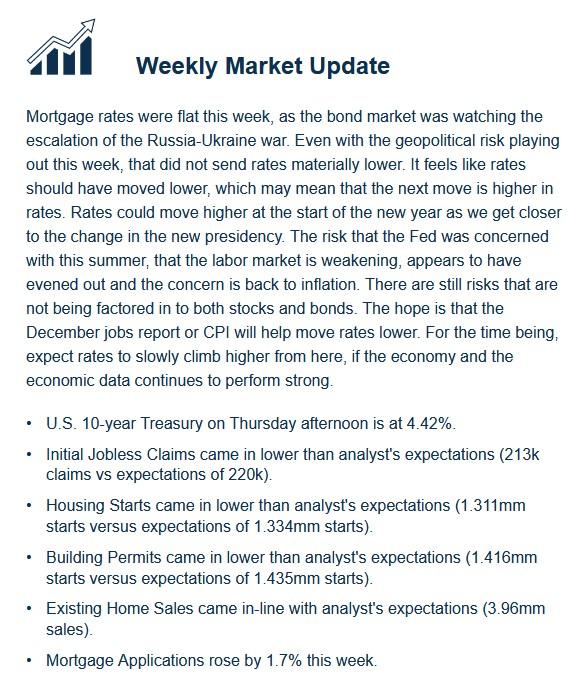 Weekly Market Update

Mortgage rates were flat this week, as the bond market was watching the escalation of the Russia-Ukraine war. Even with the geopolitical risk playing out this week, that did not send rates materially lower. It feels like rates should have moved lower, which may mean that the next move is higher in rates. Rates could move higher at the start of the new year as we get closer to the change in the new presidency. The risk that the Fed was concerned with this summer, that the labor market is weakening, appears to have evened out and the concern is back to inflation. There are still risks that are not being factored in to both stocks and bonds. The hope is that the December jobs report or CPI will help move rates lower. For the time being, expect rates to slowly climb higher from here, if the economy and the economic data continues to perform strong.

• U.S. 10-year Treasury on Thursday afternoon is at 4.42%.
• Initial Jobless Claims came in lower than analyst's expectations (213k claims vs expectations of 220k).
• Housing Starts came in lower than analyst's expectations (1.311mm starts versus expectations of 1.334mm starts).
• Building Permits came in lower than analyst's expectations (1.416mm starts versus expectations of 1.435mm starts).
• Existing Home Sales came in-line with analyst's expectations (3.96mm sales).
• Mortgage Applications rose by 1.7% this week.